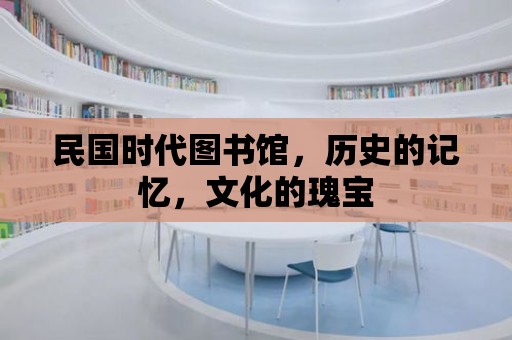 民国时代图书馆，历史的记忆，文化的瑰宝